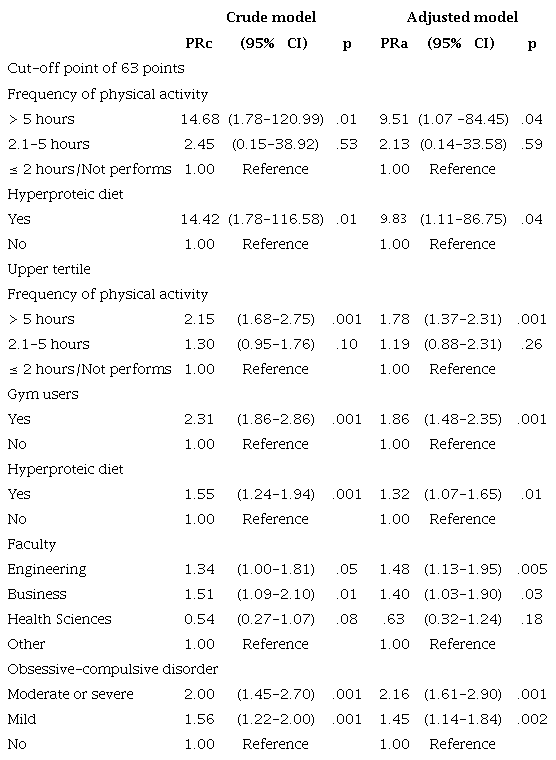 |  | Crude model |  |  | Adjusted model |  |  |
|---|---|---|---|---|---|---|
|  | PRc | (95% CI) | p | PRa | (95% CI) | p |
| Cut-off point of 63 points |  |  |  |  |  |  |
| Frequency of physical activity |  |  |  |  |  |  |
| > 5 hours | 14.68 | (1.78-120.99) | .01 | 9.51 | (1.07 -84.45) | .04 |
| 2.1-5 hours | 2.45 | (0.15-38.92) | .53 | 2.13 | (0.14-33.58) | .59 |
| ≤ 2 hours/Not performs | 1.00 | Reference |  | 1.00 | Reference |  |
| Hyperproteic diet |  |  |  |  |  |  |
| Yes | 14.42 | (1.78-116.58) | .01 | 9.83 | (1.11-86.75) | .04 |
| No | 1.00 | Reference |  | 1.00 | Reference |  |
| Upper tertile |  |  |  |  |  |  |
| Frequency of physical activity |  |  |  |  |  |  |
| > 5 hours | 2.15 | (1.68-2.75) | .001 | 1.78 | (1.37-2.31) | .001 |
| 2.1-5 hours | 1.30 | (0.95-1.76) | .10 | 1.19 | (0.88-2.31) | .26 |
| ≤ 2 hours/Not performs | 1.00 | Reference |  | 1.00 | Reference |  |
| Gym users |  |  |  |  |  |  |
| Yes | 2.31 | (1.86-2.86) | .001 | 1.86 | (1.48-2.35) | .001 |
| No | 1.00 | Reference |  | 1.00 | Reference |  |
| Hyperproteic diet |  |  |  |  |  |  |
| Yes | 1.55 | (1.24-1.94) | .001 | 1.32 | (1.07-1.65) | .01 |
| No | 1.00 | Reference |  | 1.00 | Reference |  |
| Faculty |  |  |  |  |  |  |
| Engineering | 1.34 | (1.00-1.81) | .05 | 1.48 | (1.13-1.95) | .005 |
| Business | 1.51 | (1.09-2.10) | .01 | 1.40 | (1.03-1.90) | .03 |
| Health Sciences | 0.54 | (0.27-1.07) | .08 | .63 | (0.32-1.24) | .18 |
| Other | 1.00 | Reference |  | 1.00 | Reference |  |
| Obsessive-compulsive disorder |  |  |  |  |  |  |
| Moderate or severe | 2.00 | (1.45-2.70) | .001 | 2.16 | (1.61-2.90) | .001 |
| Mild | 1.56 | (1.22-2.00) | .001 | 1.45 | (1.14-1.84) | .002 |
| No | 1.00 | Reference |  | 1.00 | Reference |  |